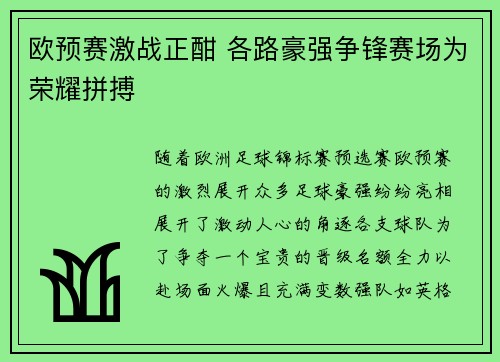 欧预赛激战正酣 各路豪强争锋赛场为荣耀拼搏

随着欧洲足球锦标赛预选赛欧预赛的激烈展开众多足球豪强纷纷亮相展开了激动人心的角逐各支球队为了争夺一个宝贵的晋级名额全力以赴场面火爆且充满变数强队如英格